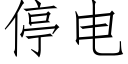 停电